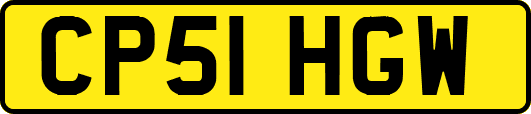 CP51 HGW